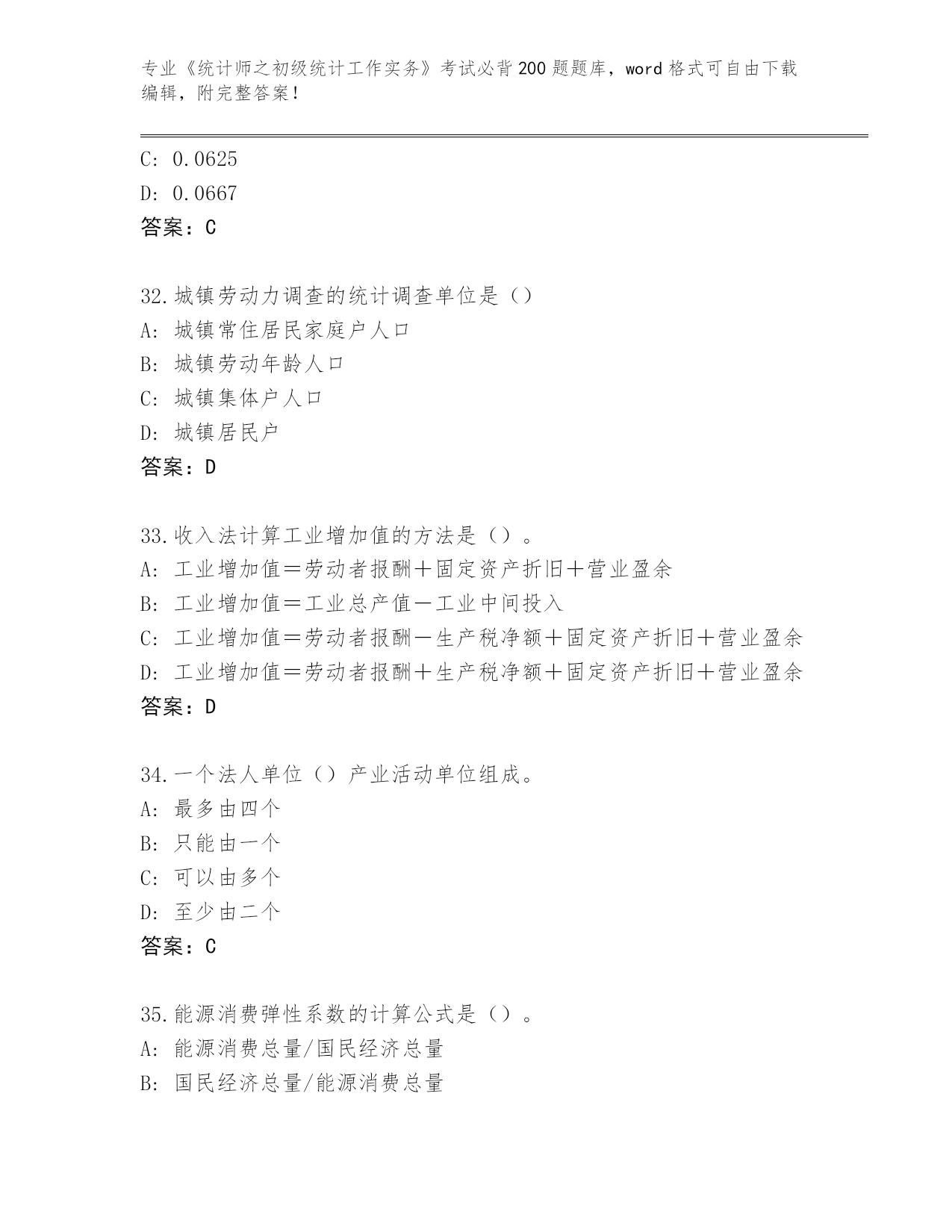 专业《统计师之初级统计工作实务》考试必背200题题库，word格式可自由下载编辑，附完整答案！

C: 0.0625
D: 0.0667
答案：C

32.城镇劳动力调查的统计调查单位是（）
A: 城镇常住居民家庭户人口
B: 城镇劳动年龄人口
C: 城镇集体户人口
D: 城镇居民户
答案：D

33.收入法计算工业增加值的方法是（）。
A: 工业增加值＝劳动者报酬＋固定资产折旧＋营业盈余
B: 工业增加值＝工业总产值－工业中间投入
C: 工业增加值＝劳动者报酬－生产税净额＋固定资产折旧＋营业盈余
D: 工业增加值＝劳动者报酬＋生产税净额＋固定资产折旧＋营业盈余
答案：D

34.一个法人单位（）产业活动单位组成。
A: 最多由四个
B: 只能由一个
C: 可以由多个
D: 至少由二个
答案：C

35.能源消费弹性系数的计算公式是（）。
A: 能源消费总量/国民经济总量
B: 国民经济总量/能源消费总量